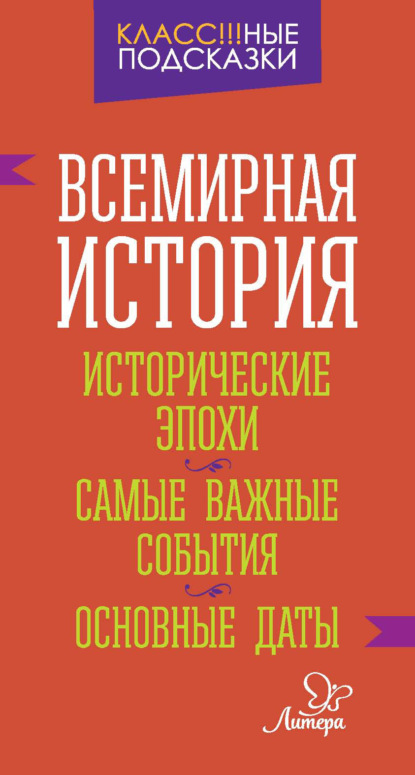 КЛАСС!!!НЫЕ ПОДСКАЗКИ

ВСЕМИРНАЯ ИСТОРИЯ

ИСТОРИЧЕСКИЕ ЭПОХИ

САМЫЕ ВАЖНЫЕ СОБЫТИЯ

ОСНОВНЫЕ ДАТЫ

Литера